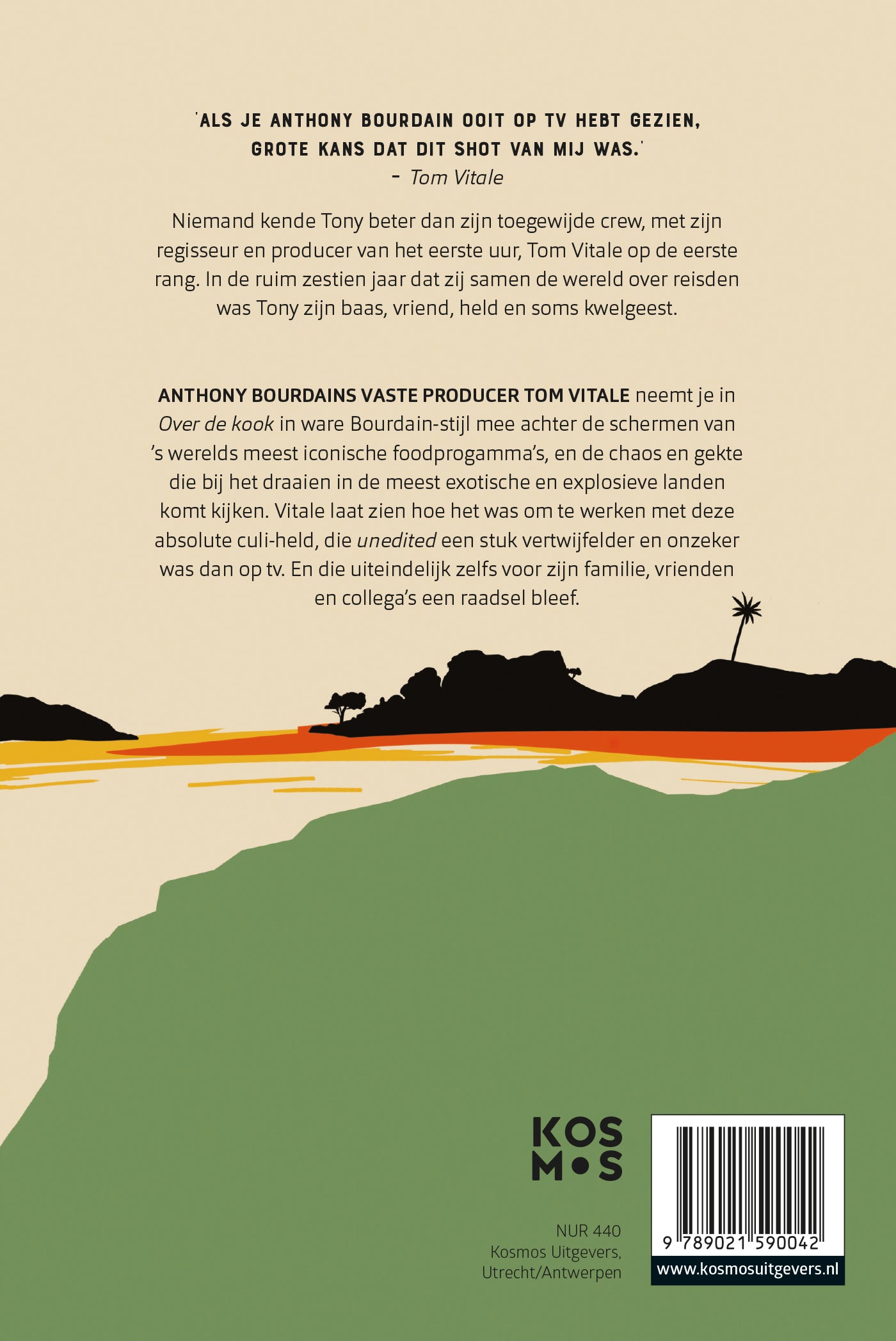 'ALS JE ANTHONY BOURDAIN OOIT OP TV HEBT GEZIEN, GROTE KANS DAT DIT SHOT VAN MIJ WAS.'
- Tom Vitale

Niemand kende Tony beter dan zijn toegewijde crew, met zijn regisseur en producer van het eerste uur, Tom Vitale op de eerste rang. In de ruim zestien jaar dat zij samen de wereld over reisden was Tony zijn baas, vriend, held en soms kwelgeest.

ANTHONY BOURDAINS VASTE PRODUCER TOM VITALE neemt je in Over de kook in ware Bourdain-stijl mee achter de schermen van 's werelds meest iconische foodprogamma's, en de chaos en gekte die bij het draaien in de meest exotische en explosieve landen komt kijken. Vitale laat zien hoe het was om te werken met deze absolute culi-held, die unedited een stuk vertwijfelder en onzeker was dan op tv. En die uiteindelijk zelfs voor zijn familie, vrienden en collega's een raadsel bleef.

KOS
M•S

NUR 440
Kosmos Uitgevers,
Utrecht/Antwerpen

9 789021 590042
www.kosmosuitgevers.nl